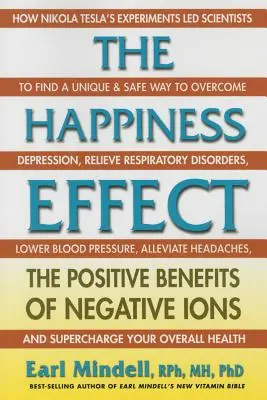 HOW NIKOLA TESLA'S EXPERIMENTS LED SCIENTISTS

THE

TO FIND A UNIQUE & SAFE WAY TO OVERCOME

HAPPINESS

DEPRESSION, RELIEVE RESPIRATORY DISORDERS,

EFFECT

LOWER BLOOD PRESSURE, ALLEVIATE HEADACHES,

THE POSITIVE BENEFITS OF NEGATIVE IONS

AND SUPERCHARGE YOUR OVERALL HEALTH

Earl Mindell, RPh, MH, PhD

BEST-SELLING AUTHOR OF EARL MINDELL'S NEW VITAMIN BIBLE